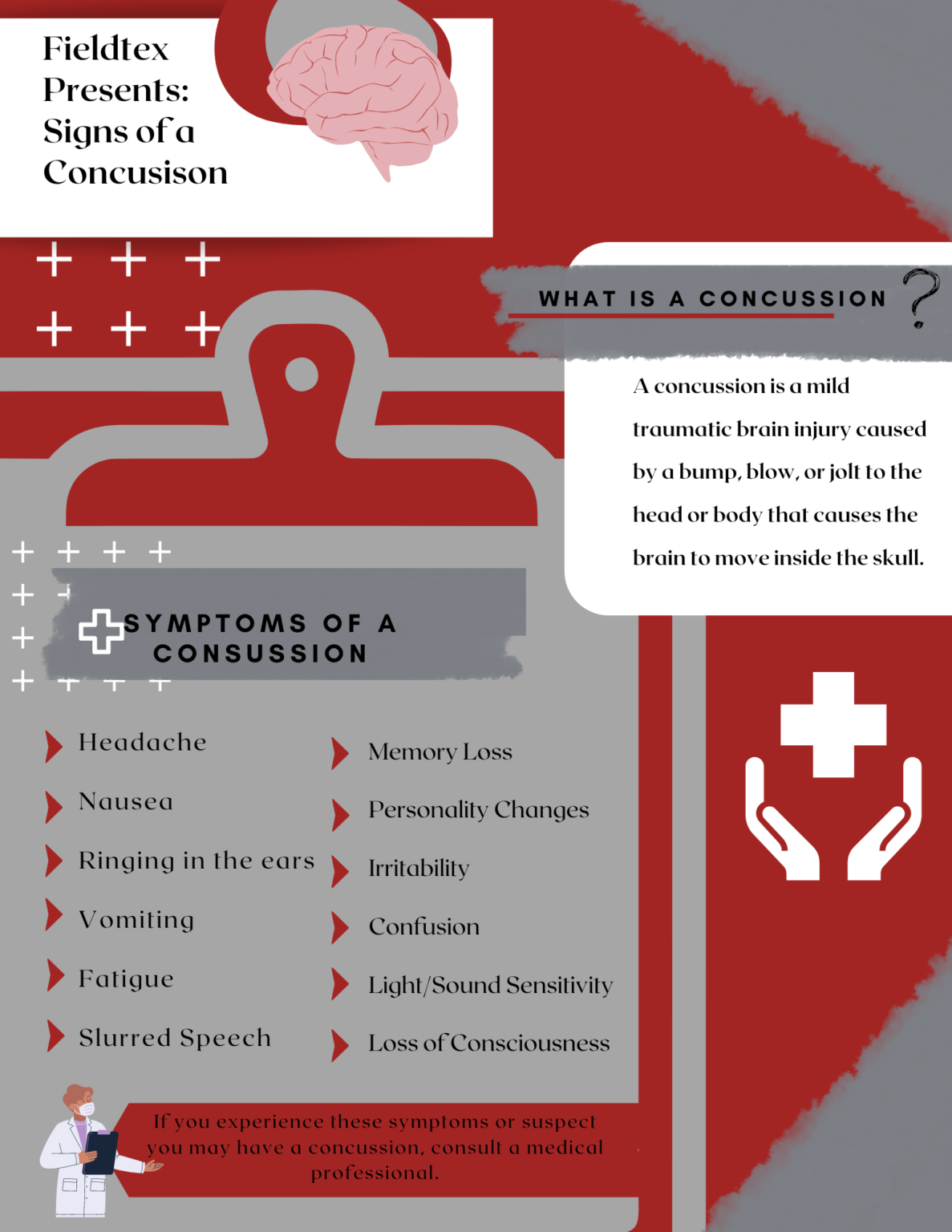 Fieldtex Presents: Signs of a Concusison

WHAT IS A CONCUSSION ?

A concussion is a mild traumatic brain injury caused by a bump, blow, or jolt to the head or body that causes the brain to move inside the skull.

SYMPTOMS OF A CONSUSSION

Headache

Nausea

Ringing in the ears

Vomiting

Fatigue

Slurred Speech

Memory Loss

Personality Changes

Irritability

Confusion

Light/Sound Sensitivity

Loss of Consciousness

If you experience these symptoms or suspect you may have a concussion, consult a medical professional.